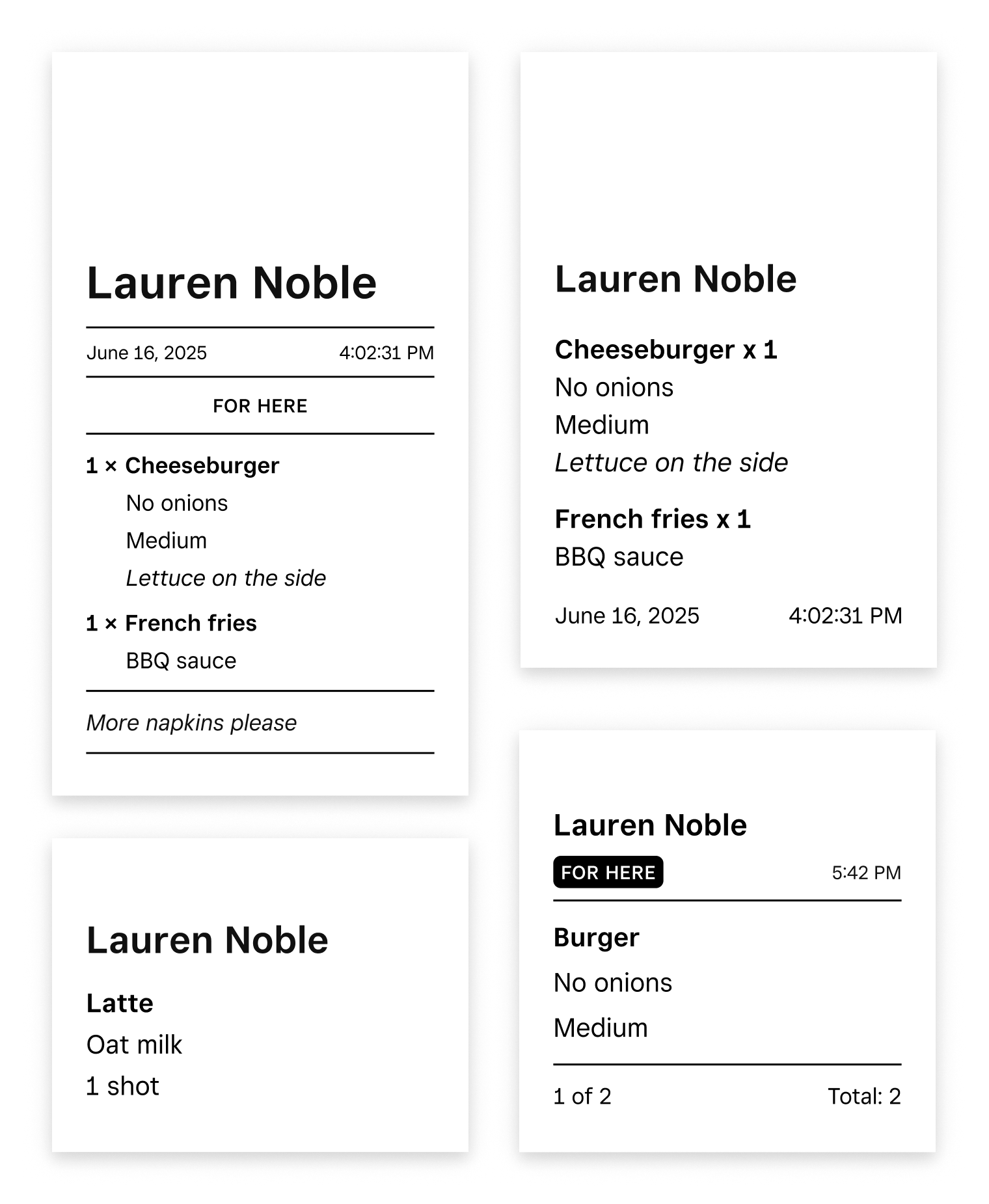 Lauren Noble

June 16, 2025 4:02:31 PM

FOR HERE

1 × Cheeseburger
No onions
Medium
Lettuce on the side

1 × French fries
BBQ sauce

More napkins please

Lauren Noble

Latte
Oat milk
1 shot

Lauren Noble

Cheeseburger x 1
No onions
Medium
Lettuce on the side

French fries x 1
BBQ sauce

June 16, 2025 4:02:31 PM

Lauren Noble

FOR HERE 5:42 PM

Burger
No onions
Medium

1 of 2 Total: 2